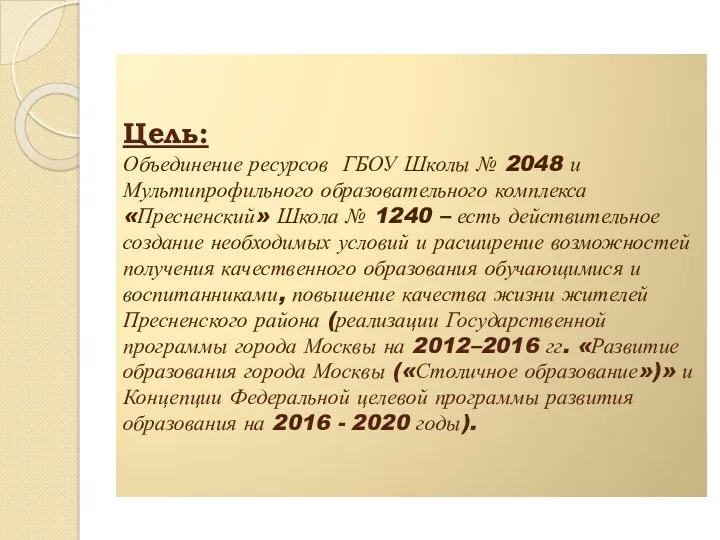 Цель:
Объединение ресурсов ГБОУ Школы № 2048 и Мультипрофильного образовательного комплекса «Пресненский» Школа № 1240 – есть действительное создание необходимых условий и расширение возможностей получения качественного образования обучающимися и воспитанниками, повышение качества жизни жителей Пресненского района (реализации Государственной программы города Москвы на 2012–2016 гг. «Развитие образования города Москвы («Столичное образование»)» и Концепции Федеральной целевой программы развития образования на 2016 - 2020 годы).